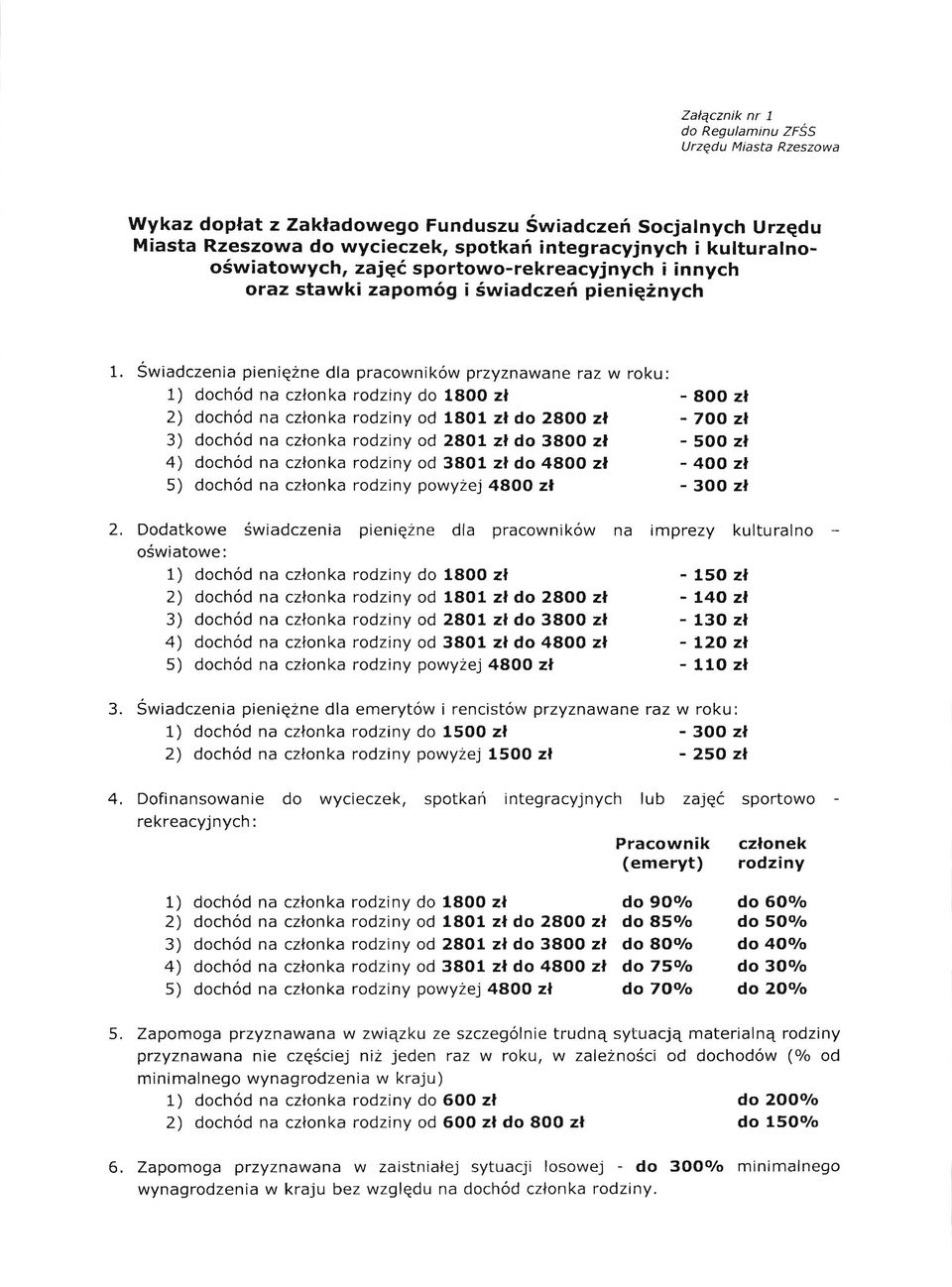 Załącznik nr 1
do Regulaminu ZFŚS
Urzędu Miasta Rzeszowa

Wykaz dopłat z Zakładowego Funduszu Świadczeń Socjalnych Urzędu Miasta Rzeszowa do wycieczek, spotkań integracyjnych i kulturalno-oświatowych, zajęć sportowo-rekreacyjnych i innych oraz stawki zapomóg i świadczeń pieniężnych

1. Świadczenia pieniężne dla pracowników przyznawane raz w roku:
1) dochód na członka rodziny do 1800 zł - 800 zł
2) dochód na członka rodziny od 1801 zł do 2800 zł - 700 zł
3) dochód na członka rodziny od 2801 zł do 3800 zł - 500 zł
4) dochód na członka rodziny od 3801 zł do 4800 zł - 400 zł
5) dochód na członka rodziny powyżej 4800 zł - 300 zł

2. Dodatkowe świadczenia pieniężne dla pracowników na imprezy kulturalno – oświatowe:
1) dochód na członka rodziny do 1800 zł - 150 zł
2) dochód na członka rodziny od 1801 zł do 2800 zł - 140 zł
3) dochód na członka rodziny od 2801 zł do 3800 zł - 130 zł
4) dochód na członka rodziny od 3801 zł do 4800 zł - 120 zł
5) dochód na członka rodziny powyżej 4800 zł - 110 zł

3. Świadczenia pieniężne dla emerytów i rencistów przyznawane raz w roku:
1) dochód na członka rodziny do 1500 zł - 300 zł
2) dochód na członka rodziny powyżej 1500 zł - 250 zł

4. Dofinansowanie do wycieczek, spotkań integracyjnych lub zajęć sportowo - rekreacyjnych:

| | Pracownik (emeryt) | członek rodziny |
|---|---|---|
| 1) dochód na członka rodziny do 1800 zł | do 90% | do 60% |
| 2) dochód na członka rodziny od 1801 zł do 2800 zł | do 85% | do 50% |
| 3) dochód na członka rodziny od 2801 zł do 3800 zł | do 80% | do 40% |
| 4) dochód na członka rodziny od 3801 zł do 4800 zł | do 75% | do 30% |
| 5) dochód na członka rodziny powyżej 4800 zł | do 70% | do 20% |

5. Zapomoga przyznawana w związku ze szczególnie trudną sytuacją materialną rodziny przyznawana nie częściej niż jeden raz w roku, w zależności od dochodów (% od minimalnego wynagrodzenia w kraju)
1) dochód na członka rodziny do 600 zł do 200%
2) dochód na członka rodziny od 600 zł do 800 zł do 150%

6. Zapomoga przyznawana w zaistniałej sytuacji losowej - do 300% minimalnego wynagrodzenia w kraju bez względu na dochód członka rodziny.